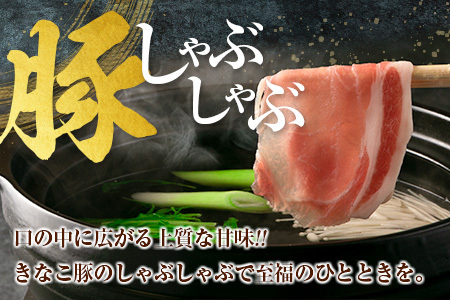 豚しゃぶしゃぶ

口の中に広がる上質な甘味!!
きなこ豚のしゃぶしゃぶで至福のひとときを。